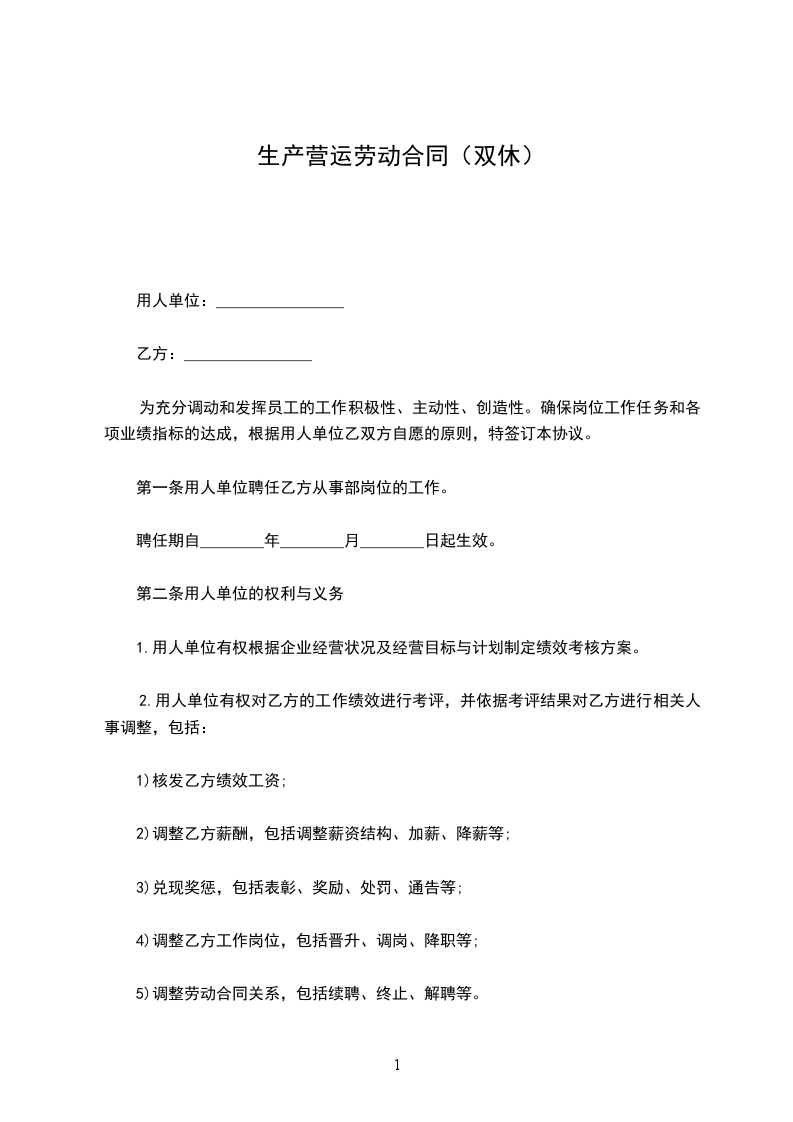 生产营运劳动合同（双休）

用人单位：________________

乙方：________________

为充分调动和发挥员工的工作积极性、主动性、创造性。确保岗位工作任务和各项业绩指标的达成，根据用人单位乙双方自愿的原则，特签订本协议。

第一条用人单位聘任乙方从事部岗位的工作。

聘任期自________年________月________日起生效。

第二条用人单位的权利与义务

1.用人单位有权根据企业经营状况及经营目标与计划制定绩效考核方案。

2.用人单位有权对乙方的工作绩效进行考评，并依据考评结果对乙方进行相关人事调整，包括：

1)核发乙方绩效工资;

2)调整乙方薪酬，包括调整薪资结构、加薪、降薪等;

3)兑现奖惩，包括表彰、奖励、处罚、通告等;

4)调整乙方工作岗位，包括晋升、调岗、降职等;

5)调整劳动合同关系，包括续聘、终止、解聘等。

1